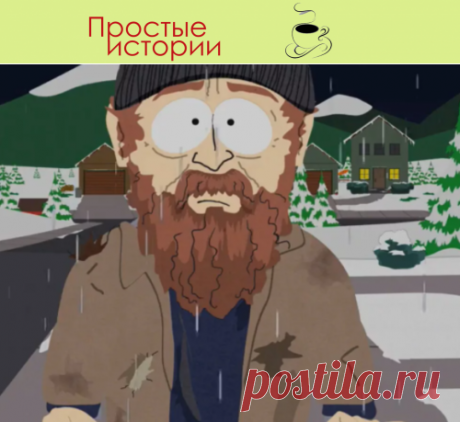 Простые истории

postila.ru